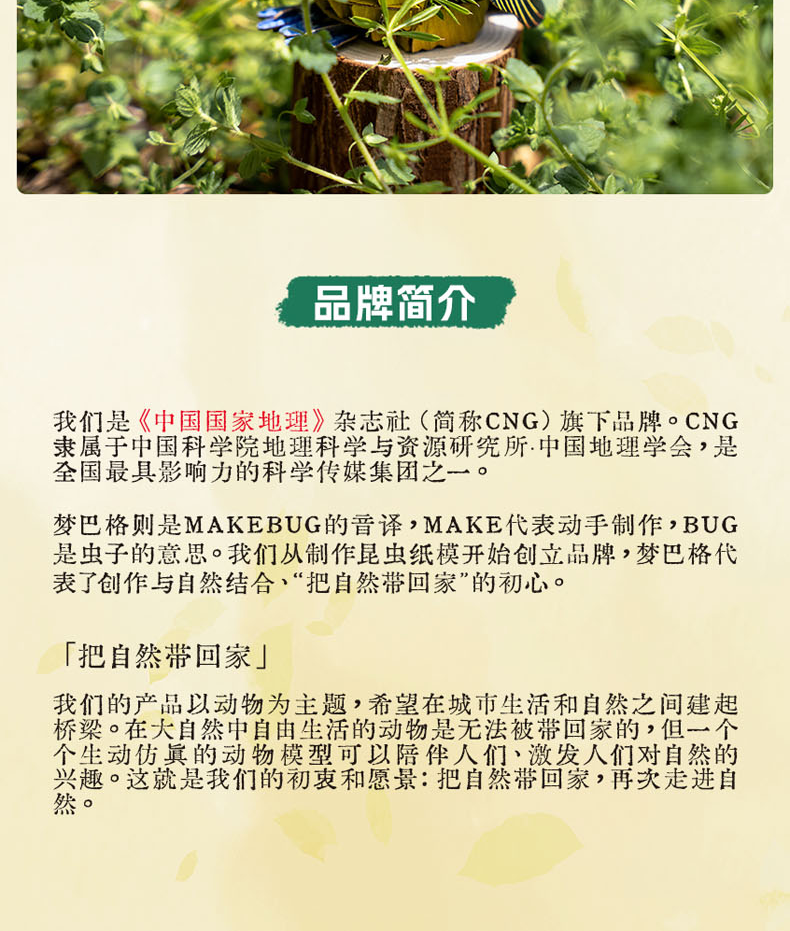 品牌简介

我们是《中国国家地理》杂志社（简称CNG）旗下品牌。CNG隶属于中国科学院地理科学与资源研究所·中国地理学会，是全国最具影响力的科学传媒集团之一。

梦巴格则是MAKEBUG的音译，MAKE代表动手制作，BUG是虫子的意思。我们从制作昆虫纸模开始创立品牌，梦巴格代表了创作与自然结合、“把自然带回家”的初心。

「把自然带回家」

我们的产品以动物为主题，希望在城市生活和自然之间建起桥梁。在大自然中自由生活的动物是无法被带回家的，但一个个生动仿真的动物模型可以陪伴人们、激发人们对自然的兴趣。这就是我们的初衷和愿景：把自然带回家，再次走进自然。